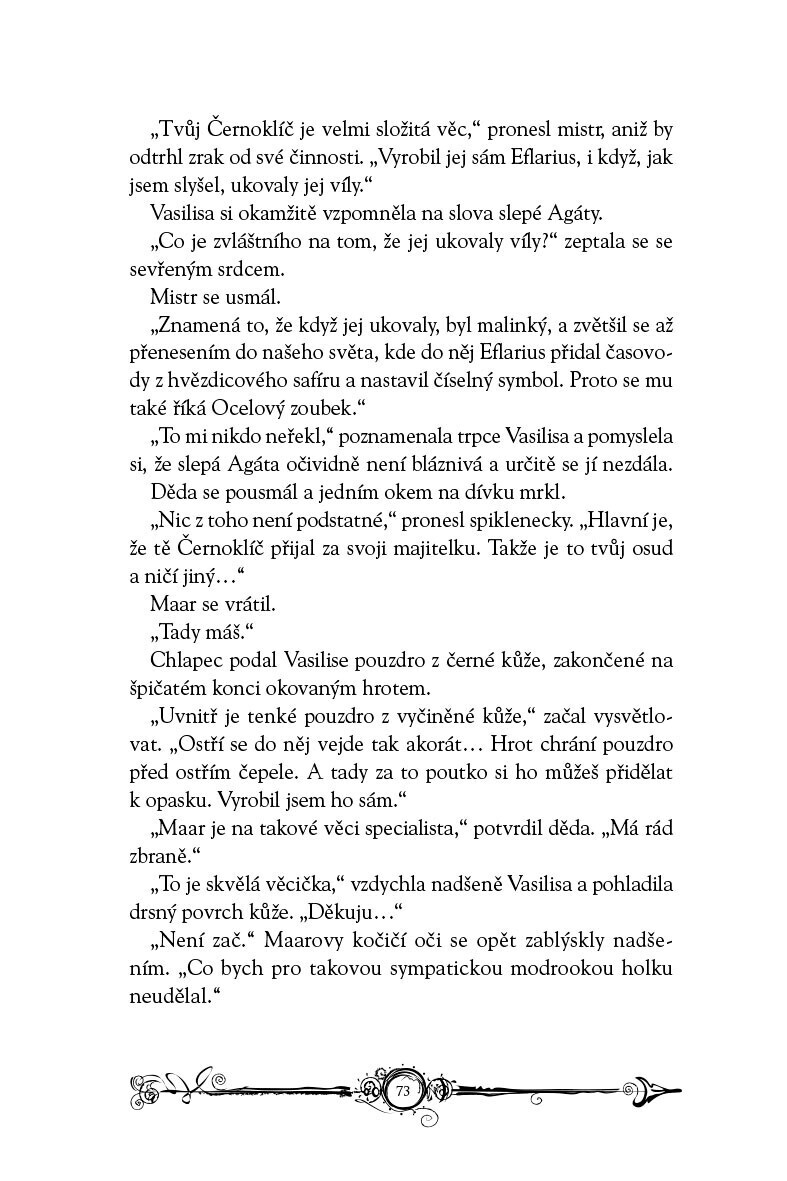 „Tvůj Černoklíč je velmi složitá věc," pronesl mistr, aniž by odtrhl zrak od své činnosti. „Vyrobil jej sám Eflarius, i když, jak jsem slyšel, ukovaly jej víly."

Vasilisa si okamžitě vzpomněla na slova slepé Agáty.

„Co je zvláštního na tom, že jej ukovaly víly?" zeptala se se sevřeným srdcem.

Mistr se usmál.

„Znamená to, že když jej ukovaly, byl malinký, a zvětšil se až přenesením do našeho světa, kde do něj Eflarius přidal časovody z hvězdicového safíru a nastavil číselný symbol. Proto se mu také říká Ocelový zoubek."

„To mi nikdo neřekl," poznamenala trpce Vasilisa a pomyslela si, že slepá Agáta očividně není bláznivá a určitě se jí nezdála.

Děda se pousmál a jedním okem na dívku mrkl.

„Nic z toho není podstatné," pronesl spiklenecky. „Hlavní je, že tě Černoklíč přijal za svoji majitelku. Takže je to tvůj osud a ničí jiný…"

Maar se vrátil.

„Tady máš."

Chlapec podal Vasilise pouzdro z černé kůže, zakončené na špičatém konci okovaným hrotem.

„Uvnitř je tenké pouzdro z vyčiněné kůže," začal vysvětlovat. „Ostří se do něj vejde tak akorát… Hrot chrání pouzdro před ostřím čepele. A tady za to poutko si ho můžeš přidělat k opasku. Vyrobil jsem ho sám."

„Maar je na takové věci specialista," potvrdil děda. „Má rád zbraně."

„To je skvělá věcička," vzdychla nadšeně Vasilisa a pohladila drsný povrch kůže. „Děkuju…"

„Není zač." Maarovy kočičí oči se opět zablýskly nadšením. „Co bych pro takovou sympatickou modrookou holku neudělal."

73